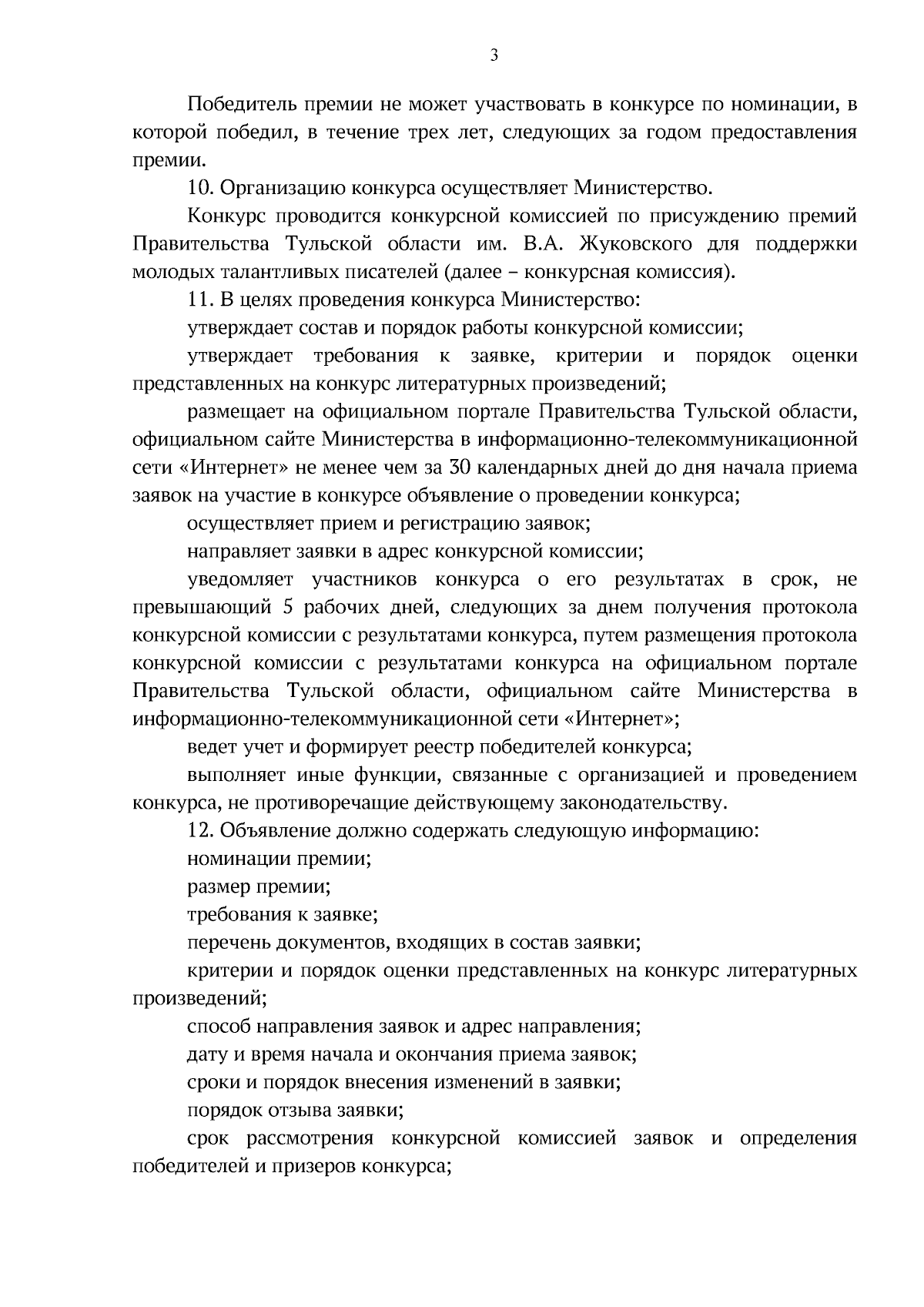 3

Победитель премии не может участвовать в конкурсе по номинации, в которой победил, в течение трех лет, следующих за годом предоставления премии.

10. Организацию конкурса осуществляет Министерство.

Конкурс проводится конкурсной комиссией по присуждению премий Правительства Тульской области им. В.А. Жуковского для поддержки молодых талантливых писателей (далее – конкурсная комиссия).

11. В целях проведения конкурса Министерство:

утверждает состав и порядок работы конкурсной комиссии;

утверждает требования к заявке, критерии и порядок оценки представленных на конкурс литературных произведений;

размещает на официальном портале Правительства Тульской области, официальном сайте Министерства в информационно-телекоммуникационной сети «Интернет» не менее чем за 30 календарных дней до дня начала приема заявок на участие в конкурсе объявление о проведении конкурса;

осуществляет прием и регистрацию заявок;

направляет заявки в адрес конкурсной комиссии;

уведомляет участников конкурса о его результатах в срок, не превышающий 5 рабочих дней, следующих за днем получения протокола конкурсной комиссии с результатами конкурса, путем размещения протокола конкурсной комиссии с результатами конкурса на официальном портале Правительства Тульской области, официальном сайте Министерства в информационно-телекоммуникационной сети «Интернет»;

ведет учет и формирует реестр победителей конкурса;

выполняет иные функции, связанные с организацией и проведением конкурса, не противоречащие действующему законодательству.

12. Объявление должно содержать следующую информацию:

номинации премии;

размер премии;

требования к заявке;

перечень документов, входящих в состав заявки;

критерии и порядок оценки представленных на конкурс литературных произведений;

способ направления заявок и адрес направления;

дату и время начала и окончания приема заявок;

сроки и порядок внесения изменений в заявки;

порядок отзыва заявки;

срок рассмотрения конкурсной комиссией заявок и определения победителей и призеров конкурса;